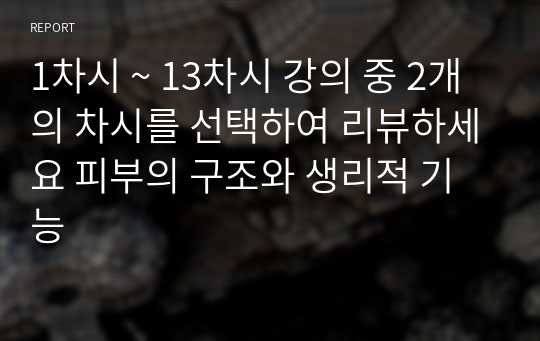 REPORT

1차시 ~ 13차시 강의 중 2개의 차시를 선택하여 리뷰하세요 피부의 구조와 생리적 기능